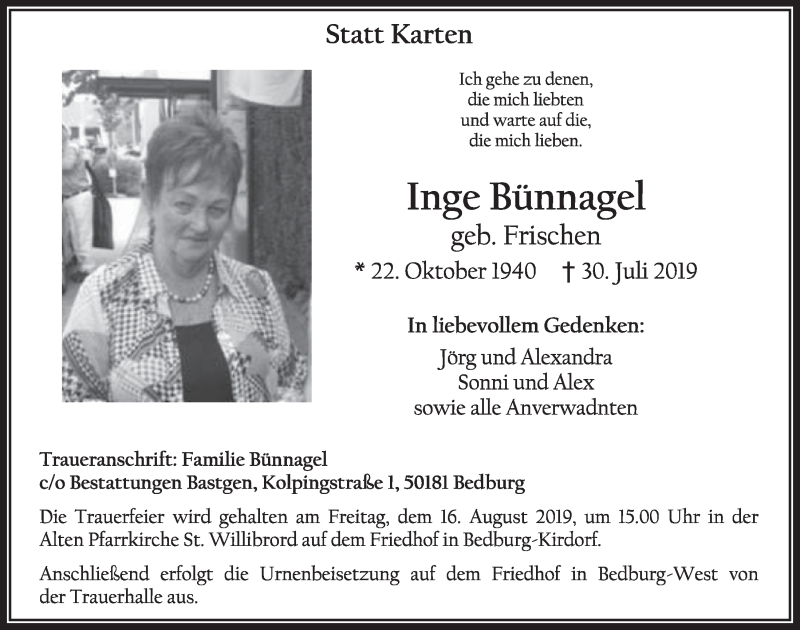 Statt Karten

Ich gehe zu denen,
die mich liebten
und warte auf die,
die mich lieben.

Inge Bünnagel
geb. Frischen

* 22. Oktober 1940 † 30. Juli 2019

In liebevollem Gedenken:

Jörg und Alexandra
Sonni und Alex
sowie alle Anverwadnten

Traueranschrift: Familie Bünnagel
c/o Bestattungen Bastgen, Kolpingstraße 1, 50181 Bedburg

Die Trauerfeier wird gehalten am Freitag, dem 16. August 2019, um 15.00 Uhr in der Alten Pfarrkirche St. Willibrord auf dem Friedhof in Bedburg-Kirdorf.

Anschließend erfolgt die Urnenbeisetzung auf dem Friedhof in Bedburg-West von der Trauerhalle aus.